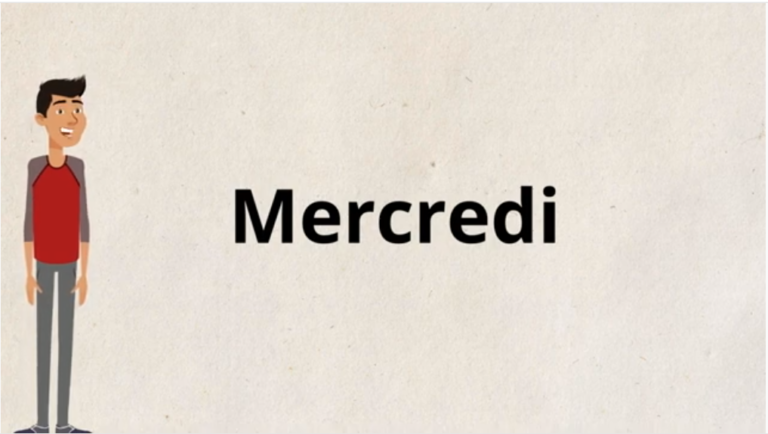 Mercredi